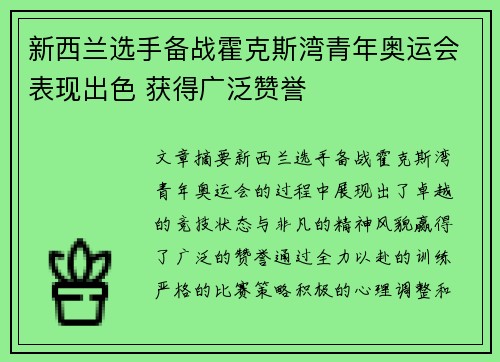 新西兰选手备战霍克斯湾青年奥运会表现出色 获得广泛赞誉

文章摘要新西兰选手备战霍克斯湾青年奥运会的过程中展现出了卓越的竞技状态与非凡的精神风貌赢得了广泛的赞誉通过全力以赴的训练严格的比赛策略积极的心理调整和